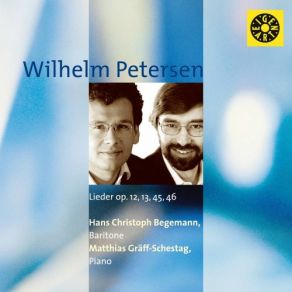 EIGENART

Wilhelm Petersen

Lieder op. 12, 13, 45, 46

Hans Christoph Begemann, Baritone
Matthias Gräff-Schestag, Piano